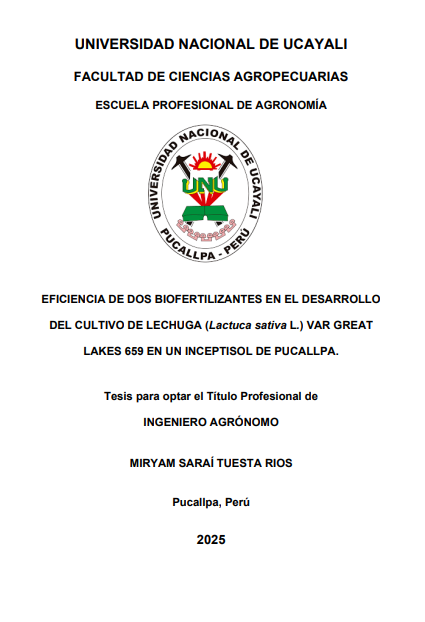 UNIVERSIDAD NACIONAL DE UCAYALI

FACULTAD DE CIENCIAS AGROPECUARIAS

ESCUELA PROFESIONAL DE AGRONOMÍA

UNIVERSIDAD NACIONAL DE UCAYALI

UNU

PUCALLPA - PERÚ

EFICIENCIA DE DOS BIOFERTILIZANTES EN EL DESARROLLO DEL CULTIVO DE LECHUGA (Lactuca sativa L.) VAR GREAT LAKES 659 EN UN INCEPTISOL DE PUCALLPA.

Tesis para optar el Título Profesional de

INGENIERO AGRÓNOMO

MIRYAM SARAÍ TUESTA RIOS

Pucallpa, Perú

2025